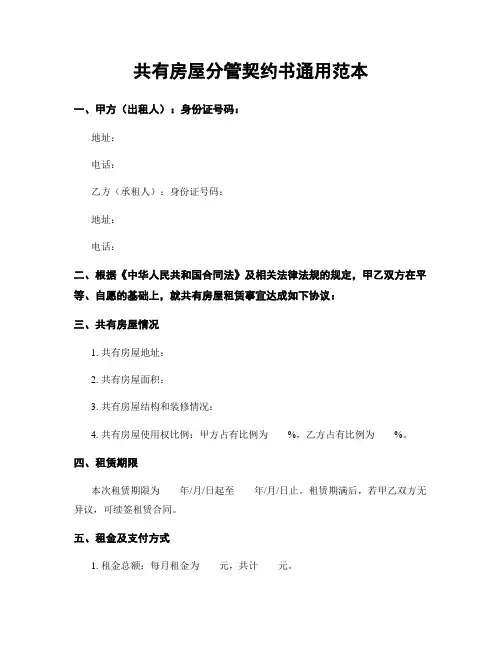 共有房屋分管契约书通用范本

一、甲方（出租人）：身份证号码：

地址：

电话：

乙方（承租人）：身份证号码：

地址：

电话：

二、根据《中华人民共和国合同法》及相关法律法规的规定，甲乙双方在平等、自愿的基础上，就共有房屋租赁事宜达成如下协议：

三、共有房屋情况

1. 共有房屋地址：

2. 共有房屋面积：

3. 共有房屋结构和装修情况：

4. 共有房屋使用权比例：甲方占有比例为 %，乙方占有比例为 %。

四、租赁期限

本次租赁期限为 年/月/日起至 年/月/日止。租赁期满后，若甲乙双方无异议，可续签租赁合同。

五、租金及支付方式

1. 租金总额：每月租金为 元，共计 元。